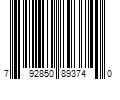 7 92850 89374 0